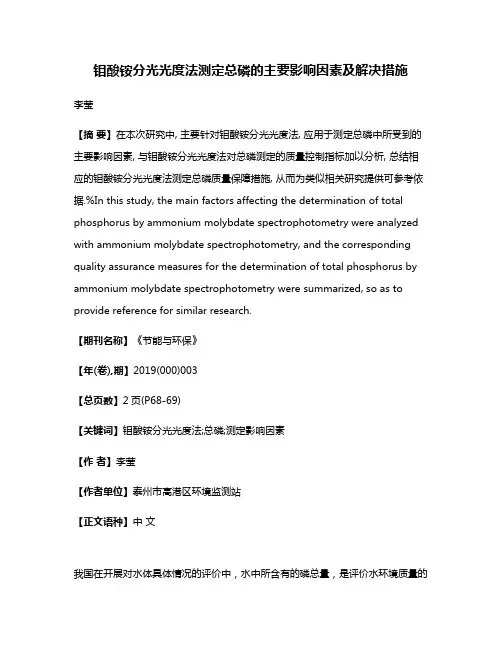 钼酸铵分光光度法测定总磷的主要影响因素及解决措施

李莹

【摘 要】在本次研究中, 主要针对钼酸铵分光光度法, 应用于测定总磷中所受到的主要影响因素, 与钼酸铵分光光度法对总磷测定的质量控制指标加以分析, 总结相应的钼酸铵分光光度法测定总磷质量保障措施, 从而为类似相关研究提供可参考依据.%In this study, the main factors affecting the determination of total phosphorus by ammonium molybdate spectrophotometry were analyzed with ammonium molybdate spectrophotometry, and the corresponding quality assurance measures for the determination of total phosphorus by ammonium molybdate spectrophotometry were summarized, so as to provide reference for similar research.

【期刊名称】《节能与环保》

【年(卷),期】2019(000)003

【总页数】2 页(P68-69)

【关键词】钼酸铵分光光度法;总磷;测定影响因素

【作 者】李莹

【作者单位】泰州市高港区环境监测站

【正文语种】中 文

我国在开展对水体具体情况的评价中，水中所含有的磷总量，是评价水环境质量的